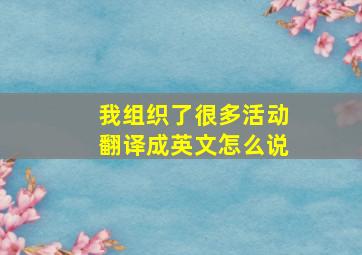 我组织了很多活动
翻译成英文怎么说